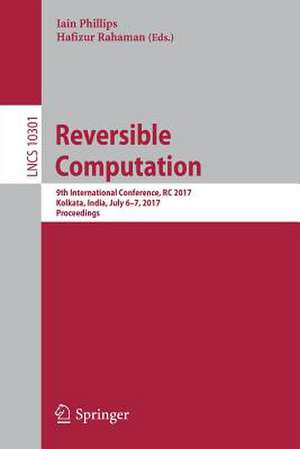 Iain Phillips
Hafizur Rahaman (Eds.)

LNCS 10301

Reversible Computation

9th International Conference, RC 2017
Kolkata, India, July 6–7, 2017
Proceedings

Springer